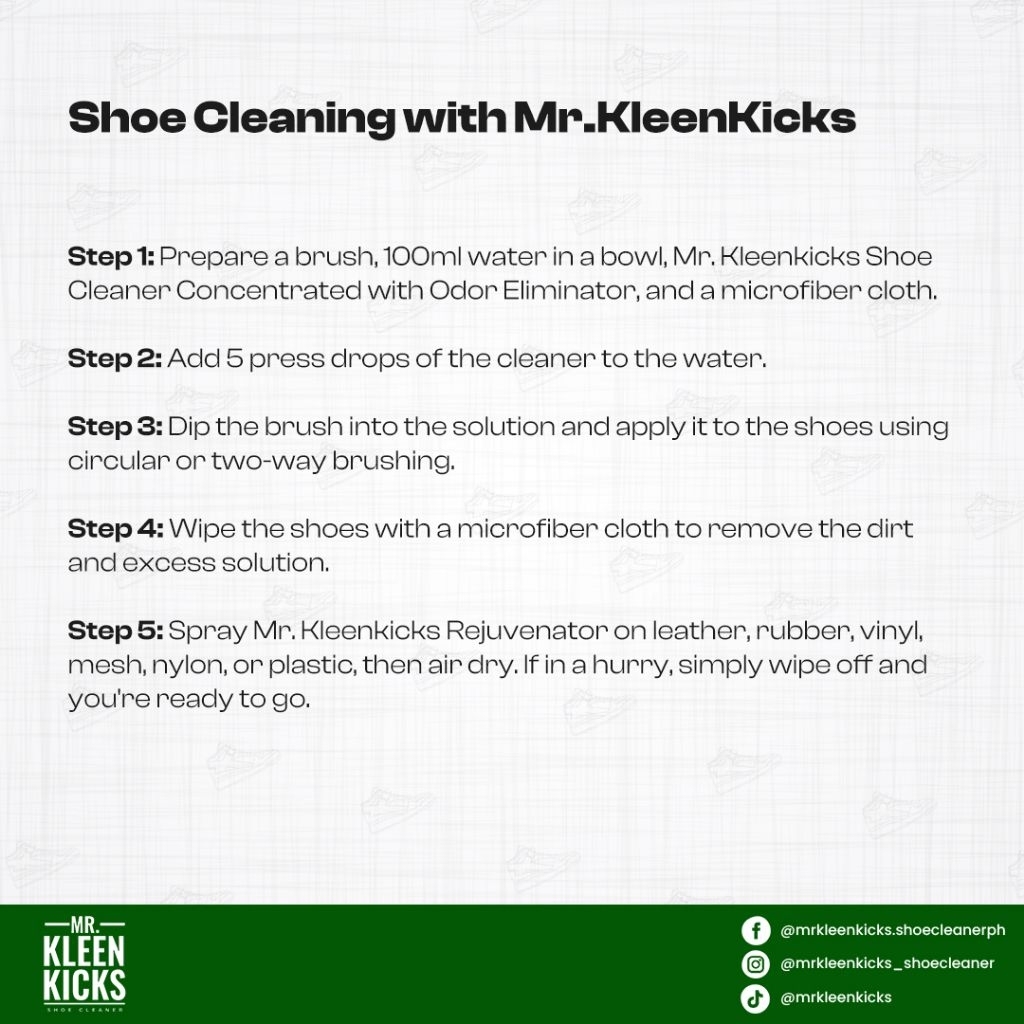 Shoe Cleaning with Mr.KleenKicks

Step 1: Prepare a brush, 100ml water in a bowl, Mr. Kleenkicks Shoe Cleaner Concentrated with Odor Eliminator, and a microfiber cloth.

Step 2: Add 5 press drops of the cleaner to the water.

Step 3: Dip the brush into the solution and apply it to the shoes using circular or two-way brushing.

Step 4: Wipe the shoes with a microfiber cloth to remove the dirt and excess solution.

Step 5: Spray Mr. Kleenkicks Rejuvenator on leather, rubber, vinyl, mesh, nylon, or plastic, then air dry. If in a hurry, simply wipe off and you're ready to go.

MR. KLEEN KICKS SHOE CLEANER

@mrkleenkicks.shoecleanerph
@mrkleenkicks_shoecleaner
@mrkleenkicks